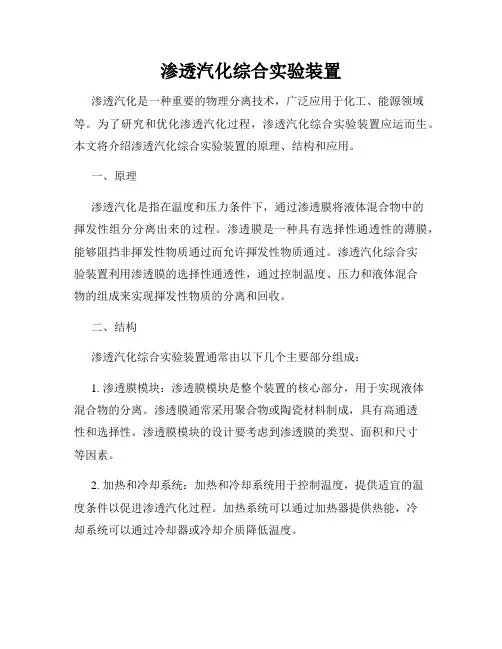 渗透汽化综合实验装置

渗透汽化是一种重要的物理分离技术，广泛应用于化工、能源领域等。为了研究和优化渗透汽化过程，渗透汽化综合实验装置应运而生。本文将介绍渗透汽化综合实验装置的原理、结构和应用。

一、原理

渗透汽化是指在温度和压力条件下，通过渗透膜将液体混合物中的挥发性组分分离出来的过程。渗透膜是一种具有选择性通透性的薄膜，能够阻挡非挥发性物质通过而允许挥发性物质通过。渗透汽化综合实验装置利用渗透膜的选择性通透性，通过控制温度、压力和液体混合物的组成来实现挥发性物质的分离和回收。

二、结构

渗透汽化综合实验装置通常由以下几个主要部分组成：

1. 渗透膜模块：渗透膜模块是整个装置的核心部分，用于实现液体混合物的分离。渗透膜通常采用聚合物或陶瓷材料制成，具有高通透性和选择性。渗透膜模块的设计要考虑到渗透膜的类型、面积和尺寸等因素。

2. 加热和冷却系统：加热和冷却系统用于控制温度，提供适宜的温度条件以促进渗透汽化过程。加热系统可以通过加热器提供热能，冷却系统可以通过冷却器或冷却介质降低温度。